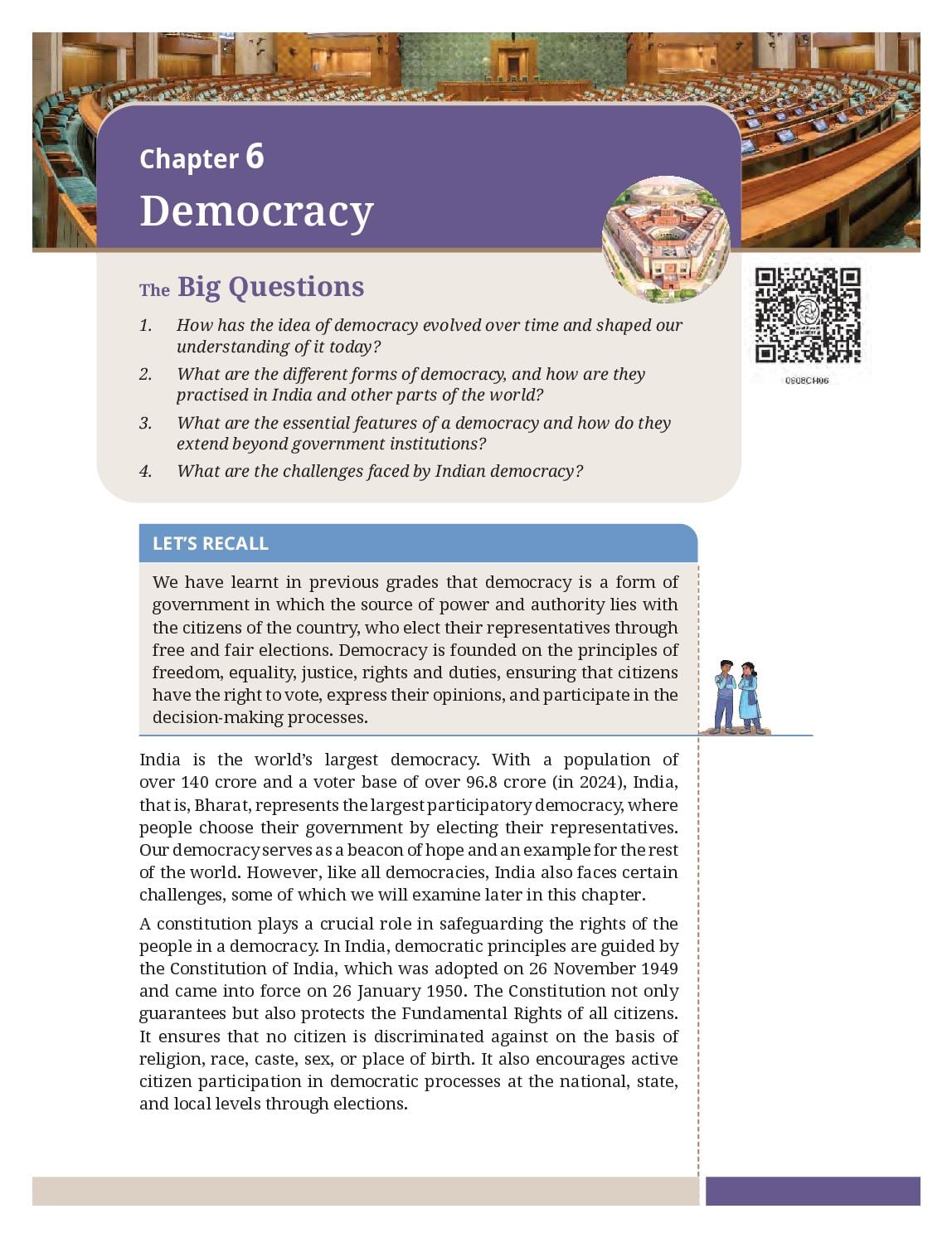 Chapter 6
Democracy

The Big Questions

1. How has the idea of democracy evolved over time and shaped our understanding of it today?
2. What are the different forms of democracy, and how are they practised in India and other parts of the world?
3. What are the essential features of a democracy and how do they extend beyond government institutions?
4. What are the challenges faced by Indian democracy?

0908CH06

LET'S RECALL

We have learnt in previous grades that democracy is a form of government in which the source of power and authority lies with the citizens of the country, who elect their representatives through free and fair elections. Democracy is founded on the principles of freedom, equality, justice, rights and duties, ensuring that citizens have the right to vote, express their opinions, and participate in the decision-making processes.

India is the world's largest democracy. With a population of over 140 crore and a voter base of over 96.8 crore (in 2024), India, that is, Bharat, represents the largest participatory democracy, where people choose their government by electing their representatives. Our democracy serves as a beacon of hope and an example for the rest of the world. However, like all democracies, India also faces certain challenges, some of which we will examine later in this chapter.

A constitution plays a crucial role in safeguarding the rights of the people in a democracy. In India, democratic principles are guided by the Constitution of India, which was adopted on 26 November 1949 and came into force on 26 January 1950. The Constitution not only guarantees but also protects the Fundamental Rights of all citizens. It ensures that no citizen is discriminated against on the basis of religion, race, caste, sex, or place of birth. It also encourages active citizen participation in democratic processes at the national, state, and local levels through elections.